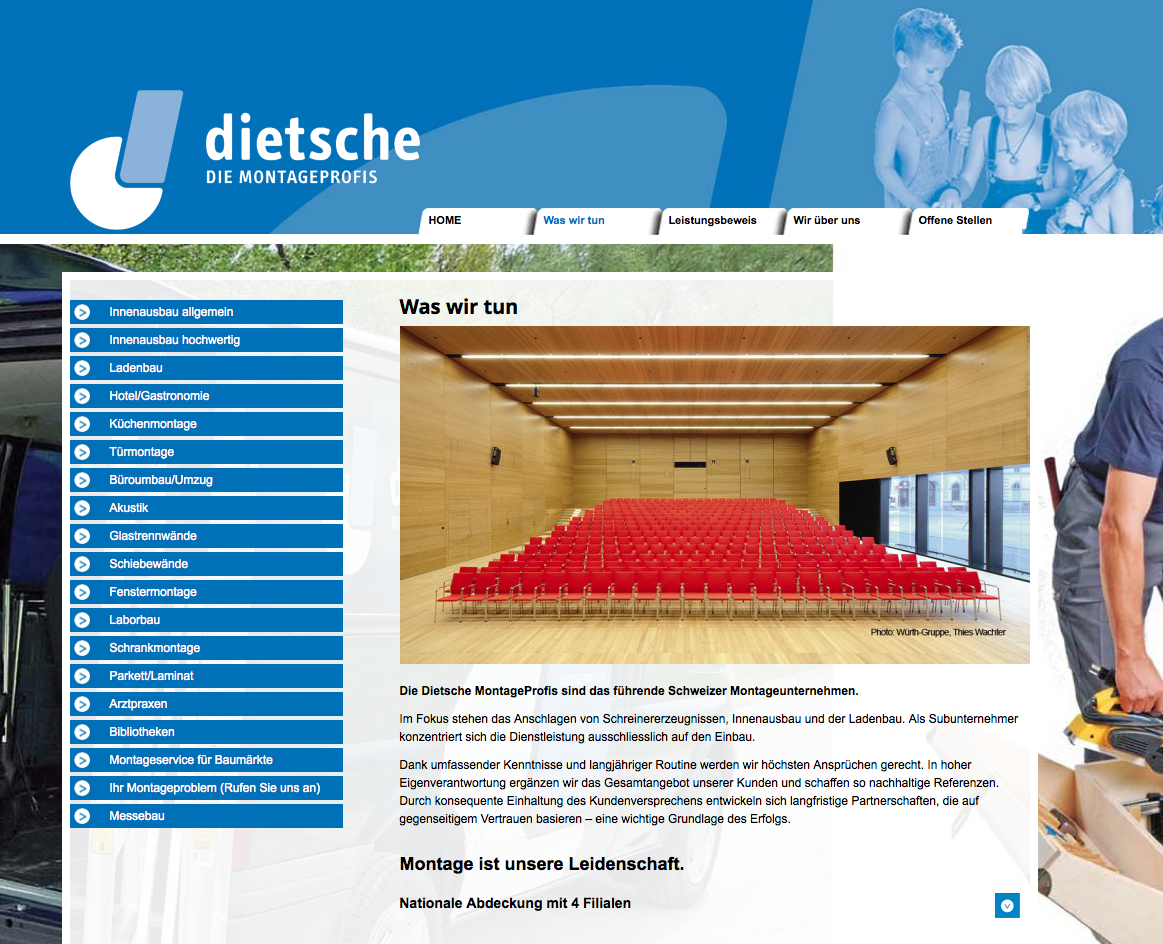 dietsche
DIE MONTAGEPROFIS

HOME
Was wir tun
Leistungsbeweis
Wir über uns
Offene Stellen

Innenausbau allgemein
Innenausbau hochwertig
Ladenbau
Hotel/Gastronomie
Küchenmontage
Türmontage
Büroumbau/Umzug
Akustik
Glastrennwände
Schiebewände
Fenstermontage
Laborbau
Schrankmontage
Parkett/Laminat
Arztpraxen
Bibliotheken
Montageservice für Baumärkte
Ihr Montageproblem (Rufen Sie uns an)
Messebau

Was wir tun

Photo: Würth-Gruppe, Thies Wachter

Die Dietsche MontageProfis sind das führende Schweizer Montageunternehmen.

Im Fokus stehen das Anschlagen von Schreinererzeugnissen, Innenausbau und der Ladenbau. Als Subunternehmer konzentriert sich die Dienstleistung ausschliesslich auf den Einbau.

Dank umfassender Kenntnisse und langjähriger Routine werden wir höchsten Ansprüchen gerecht. In hoher Eigenverantwortung ergänzen wir das Gesamtangebot unserer Kunden und schaffen so nachhaltige Referenzen. Durch konsequente Einhaltung des Kundenversprechens entwickeln sich langfristige Partnerschaften, die auf gegenseitigem Vertrauen basieren – eine wichtige Grundlage des Erfolgs.

Montage ist unsere Leidenschaft.

Nationale Abdeckung mit 4 Filialen